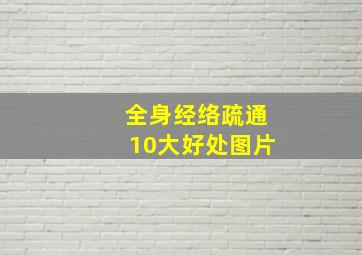 全身经络疏通
10大好处图片